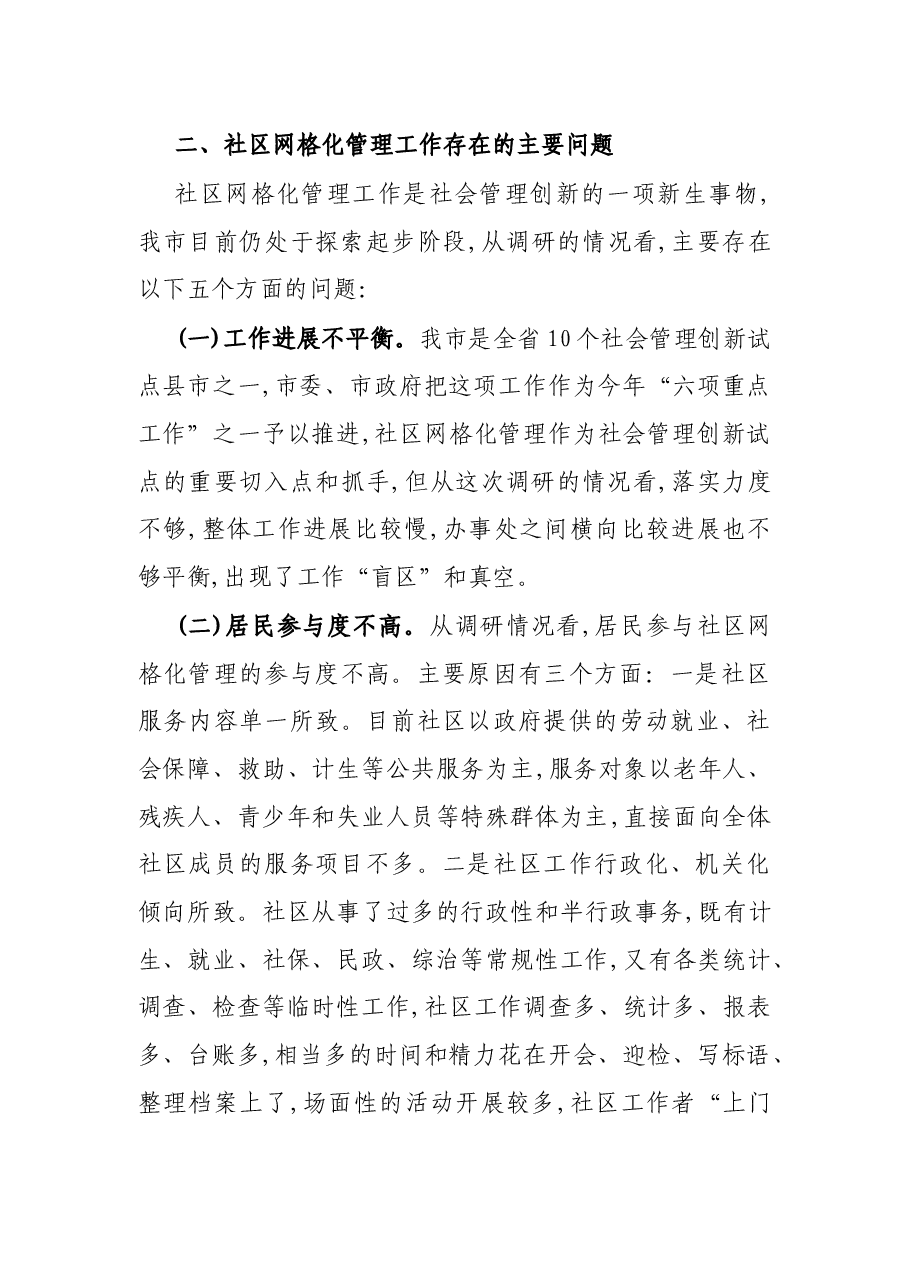 二、社区网格化管理工作存在的主要问题

社区网格化管理工作是社会管理创新的一项新生事物,我市目前仍处于探索起步阶段,从调研的情况看,主要存在以下五个方面的问题:

(一)工作进展不平衡。我市是全省10个社会管理创新试点县市之一,市委、市政府把这项工作作为今年“六项重点工作”之一予以推进,社区网格化管理作为社会管理创新试点的重要切入点和抓手,但从这次调研的情况看,落实力度不够,整体工作进展比较慢,办事处之间横向比较进展也不够平衡,出现了工作“盲区”和真空。

(二)居民参与度不高。从调研情况看,居民参与社区网格化管理的参与度不高。主要原因有三个方面:一是社区服务内容单一所致。目前社区以政府提供的劳动就业、社会保障、救助、计生等公共服务为主,服务对象以老年人、残疾人、青少年和失业人员等特殊群体为主,直接面向全体社区成员的服务项目不多。二是社区工作行政化、机关化倾向所致。社区从事了过多的行政性和半行政事务,既有计生、就业、社保、民政、综治等常规性工作,又有各类统计、调查、检查等临时性工作,社区工作调查多、统计多、报表多、台账多,相当多的时间和精力花在开会、迎检、写标语、整理档案上了,场面性的活动开展较多,社区工作者“上门